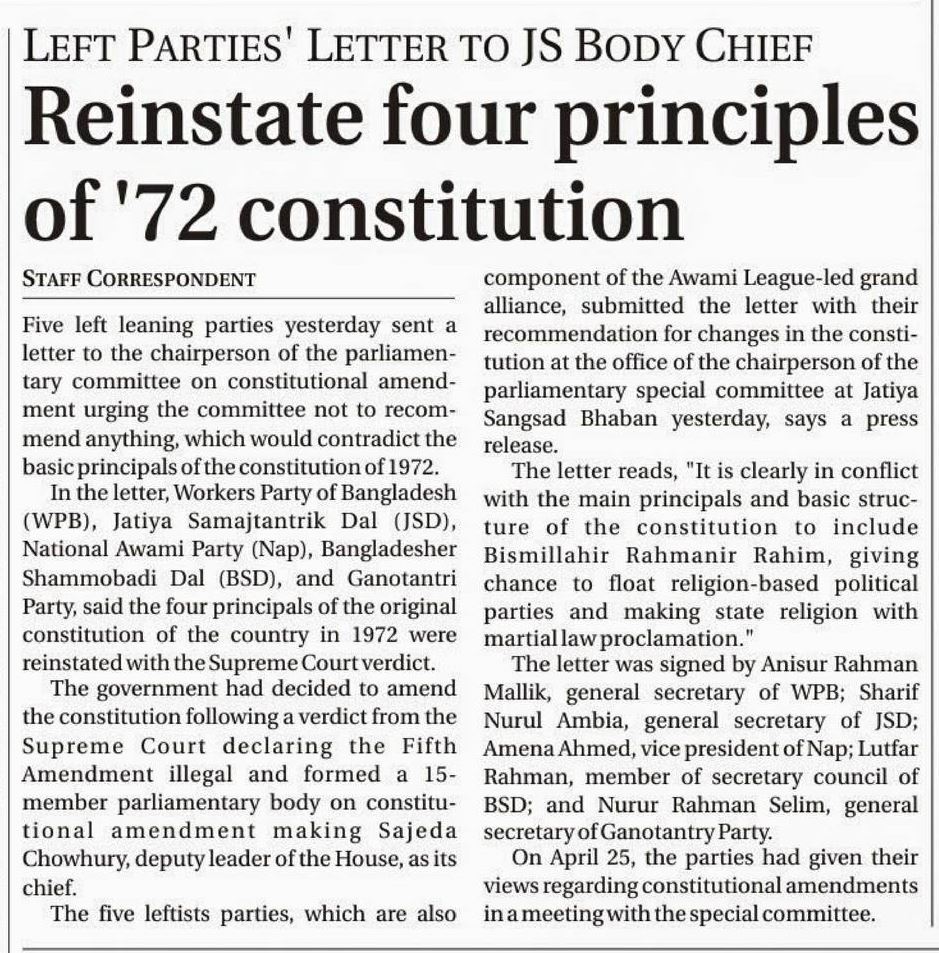 LEFT PARTIES' LETTER TO JS BODY CHIEF

Reinstate four principles of '72 constitution

STAFF CORRESPONDENT

Five left leaning parties yesterday sent a letter to the chairperson of the parliamentary committee on constitutional amendment urging the committee not to recommend anything, which would contradict the basic principals of the constitution of 1972.

In the letter, Workers Party of Bangladesh (WPB), Jatiya Samajtantrik Dal (JSD), National Awami Party (Nap), Bangladesher Shammobadi Dal (BSD), and Ganotantri Party, said the four principals of the original constitution of the country in 1972 were reinstated with the Supreme Court verdict.

The government had decided to amend the constitution following a verdict from the Supreme Court declaring the Fifth Amendment illegal and formed a 15-member parliamentary body on constitutional amendment making Sajeda Chowhury, deputy leader of the House, as its chief.

The five leftists parties, which are also component of the Awami League-led grand alliance, submitted the letter with their recommendation for changes in the constitution at the office of the chairperson of the parliamentary special committee at Jatiya Sangsad Bhaban yesterday, says a press release.

The letter reads, "It is clearly in conflict with the main principals and basic structure of the constitution to include Bismillahir Rahmanir Rahim, giving chance to float religion-based political parties and making state religion with martial law proclamation."

The letter was signed by Anisur Rahman Mallik, general secretary of WPB; Sharif Nurul Ambia, general secretary of JSD; Amena Ahmed, vice president of Nap; Lutfar Rahman, member of secretary council of BSD; and Nurur Rahman Selim, general secretary of Ganotantry Party.

On April 25, the parties had given their views regarding constitutional amendments in a meeting with the special committee.